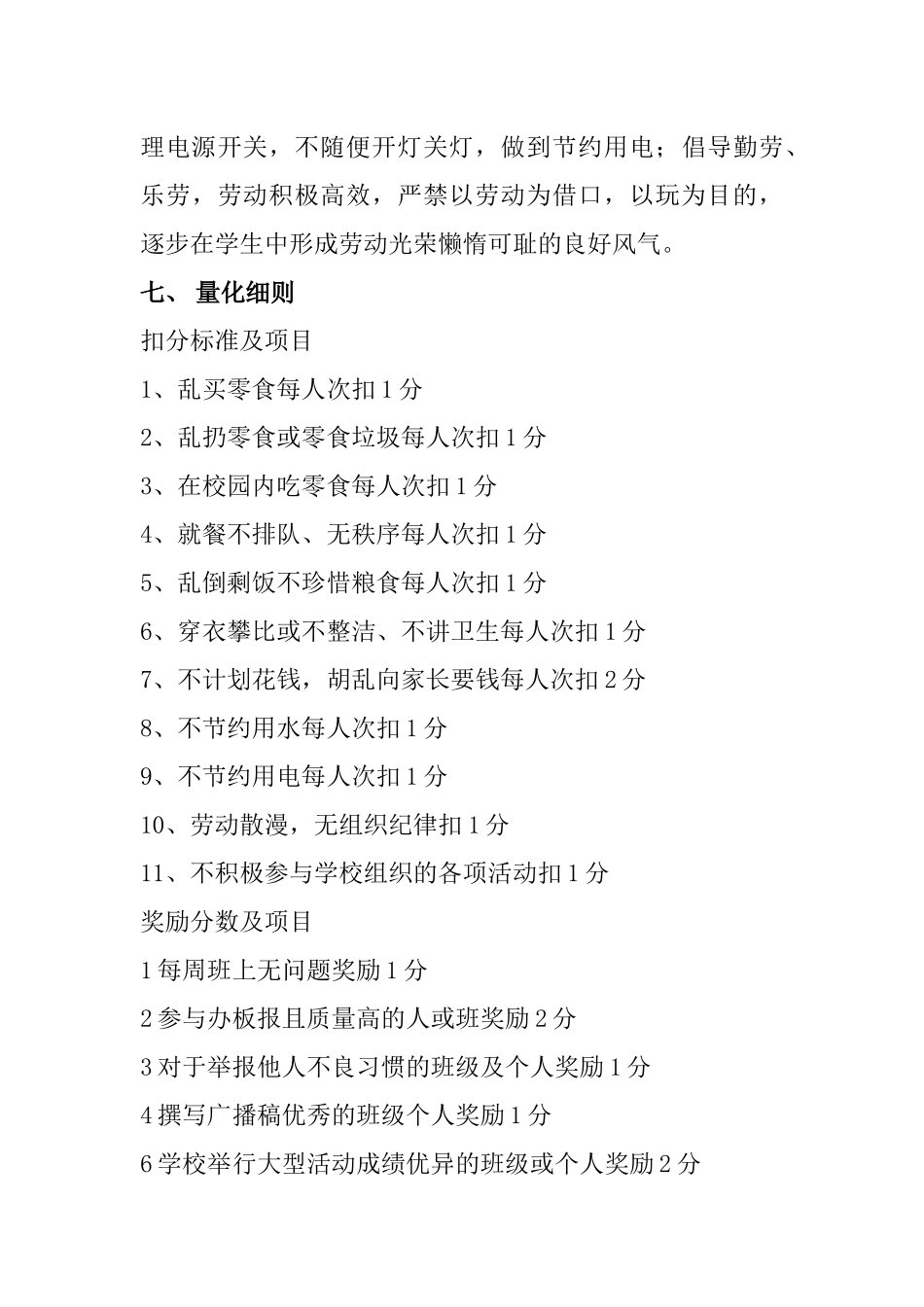 理电源开关，不随便开灯关灯，做到节约用电；倡导勤劳、乐劳，劳动积极高效，严禁以劳动为借口，以玩为目的，逐步在学生中形成劳动光荣懒惰可耻的良好风气。

七、 量化细则

扣分标准及项目

1、乱买零食每人次扣 1 分

2、乱扔零食或零食垃圾每人次扣 1 分

3、在校园内吃零食每人次扣 1 分

4、就餐不排队、无秩序每人次扣 1 分

5、乱倒剩饭不珍惜粮食每人次扣 1 分

6、穿衣攀比或不整洁、不讲卫生每人次扣 1 分

7、不计划花钱，胡乱向家长要钱每人次扣 2 分

8、不节约用水每人次扣 1 分

9、不节约用电每人次扣 1 分

10、劳动散漫，无组织纪律扣 1 分

11、不积极参与学校组织的各项活动扣 1 分

奖励分数及项目

1 每周班上无问题奖励 1 分

2 参与办板报且质量高的人或班奖励 2 分

3 对于举报他人不良习惯的班级及个人奖励 1 分

4 撰写广播稿优秀的班级个人奖励 1 分

6 学校举行大型活动成绩优异的班级或个人奖励 2 分